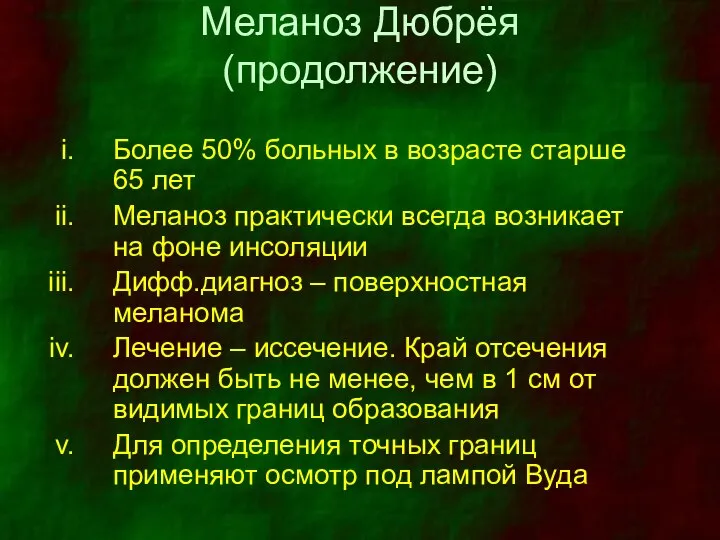 Меланоз Дюбрёя (продолжение)

i. Более 50% больных в возрасте старше 65 лет
ii. Меланоз практически всегда возникает на фоне инсоляции
iii. Дифф.диагноз – поверхностная меланома
iv. Лечение – иссечение. Край отсечения должен быть не менее, чем в 1 см от видимых границ образования
v. Для определения точных границ применяют осмотр под лампой Вуда